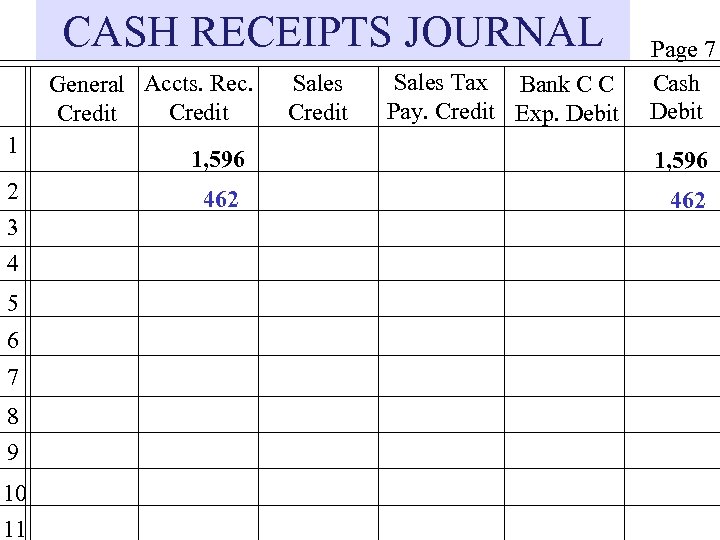 CASH RECEIPTS JOURNAL

Page 7

| | General Credit | Accts. Rec. Credit | Sales Credit | Sales Tax Pay. Credit | Bank C C Exp. Debit | Cash Debit |
|---|---|---|---|---|---|---|
| 1 | | 1,596 | | | | 1,596 |
| 2 | | 462 | | | | 462 |
| 3 | | | | | | |
| 4 | | | | | | |
| 5 | | | | | | |
| 6 | | | | | | |
| 7 | | | | | | |
| 8 | | | | | | |
| 9 | | | | | | |
| 10 | | | | | | |
| 11 | | | | | | |